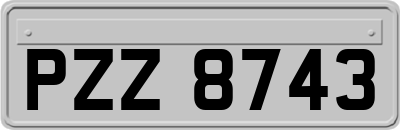 PZZ 8743